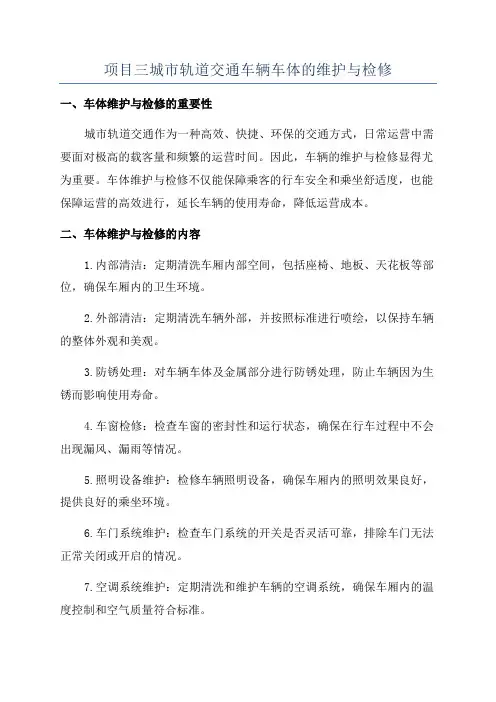 项目三城市轨道交通车辆车体的维护与检修

一、车体维护与检修的重要性

城市轨道交通作为一种高效、快捷、环保的交通方式，日常运营中需要面对极高的载客量和频繁的运营时间。因此，车辆的维护与检修显得尤为重要。车体维护与检修不仅能保障乘客的行车安全和乘坐舒适度，也能保障运营的高效进行，延长车辆的使用寿命，降低运营成本。

二、车体维护与检修的内容

1.内部清洁：定期清洗车厢内部空间，包括座椅、地板、天花板等部位，确保车厢内的卫生环境。

2.外部清洁：定期清洗车辆外部，并按照标准进行喷绘，以保持车辆的整体外观和美观。

3.防锈处理：对车辆车体及金属部分进行防锈处理，防止车辆因为生锈而影响使用寿命。

4.车窗检修：检查车窗的密封性和运行状态，确保在行车过程中不会出现漏风、漏雨等情况。

5.照明设备维护：检修车辆照明设备，确保车厢内的照明效果良好，提供良好的乘坐环境。

6.车门系统维护：检查车门系统的开关是否灵活可靠，排除车门无法正常关闭或开启的情况。

7.空调系统维护：定期清洗和维护车辆的空调系统，确保车厢内的温度控制和空气质量符合标准。